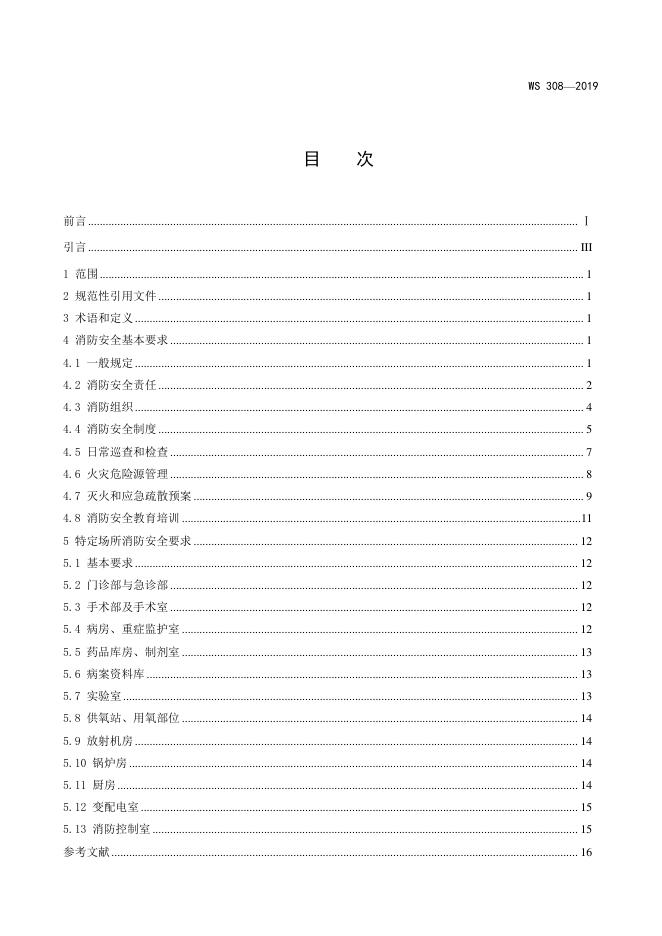 WS 308—2019

目　次

前言 .......... I
引言 .......... III
1 范围 .......... 1
2 规范性引用文件 .......... 1
3 术语和定义 .......... 1
4 消防安全基本要求 .......... 1
4.1 一般规定 .......... 1
4.2 消防安全责任 .......... 2
4.3 消防组织 .......... 4
4.4 消防安全制度 .......... 5
4.5 日常巡查和检查 .......... 7
4.6 火灾危险源管理 .......... 8
4.7 灭火和应急疏散预案 .......... 9
4.8 消防安全教育培训 .......... 11
5 特定场所消防安全要求 .......... 12
5.1 基本要求 .......... 12
5.2 门诊部与急诊部 .......... 12
5.3 手术部及手术室 .......... 12
5.4 病房、重症监护室 .......... 12
5.5 药品库房、制剂室 .......... 13
5.6 病案资料库 .......... 13
5.7 实验室 .......... 13
5.8 供氧站、用氧部位 .......... 14
5.9 放射机房 .......... 14
5.10 锅炉房 .......... 14
5.11 厨房 .......... 14
5.12 变配电室 .......... 15
5.13 消防控制室 .......... 15
参考文献 .......... 16